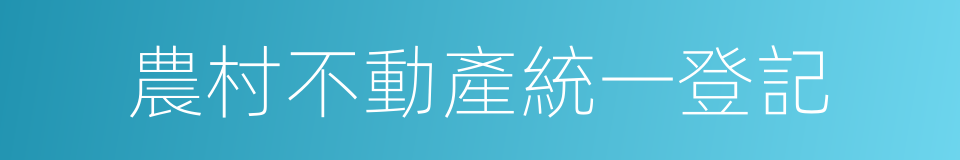 農村不動產統一登記